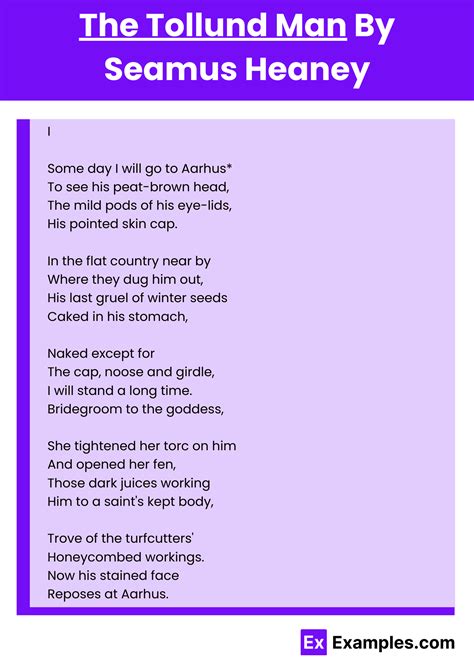 The Tollund Man By Seamus Heaney

I

Some day I will go to Aarhus*
To see his peat-brown head,
The mild pods of his eye-lids,
His pointed skin cap.

In the flat country near by
Where they dug him out,
His last gruel of winter seeds
Caked in his stomach,

Naked except for
The cap, noose and girdle,
I will stand a long time.
Bridegroom to the goddess,

She tightened her torc on him
And opened her fen,
Those dark juices working
Him to a saint's kept body,

Trove of the turfcutters'
Honeycombed workings.
Now his stained face
Reposes at Aarhus.

Ex Examples.com